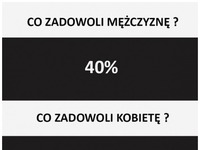 CO ZADOWOLI MĘŻCZYZNĘ ?

40%

CO ZADOWOLI KOBIETĘ ?